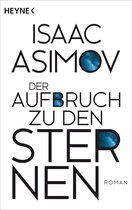 HEYNE <

ISAAC ASIMOV

DER AUFBRUCH ZU DEN STERNEN

ROMAN